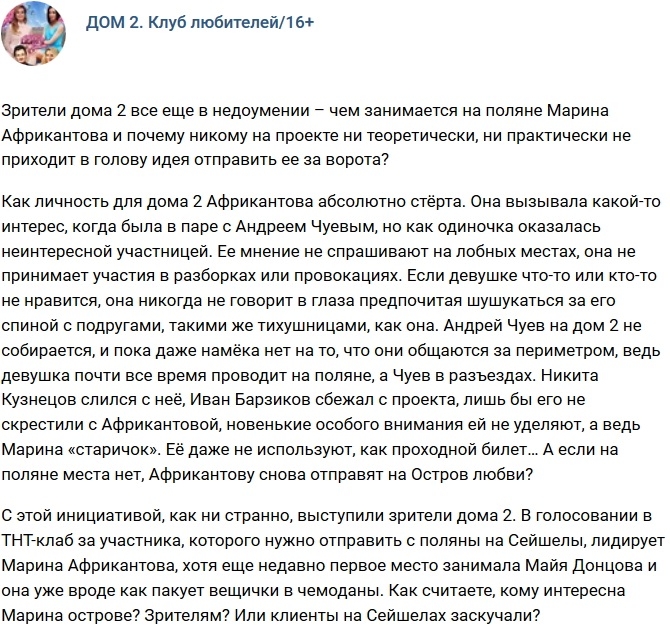 ДОМ 2. Клуб любителей/16+

Зрители дома 2 все еще в недоумении – чем занимается на поляне Марина Африкантова и почему никому на проекте ни теоретически, ни практически не приходит в голову идея отправить ее за ворота?

Как личность для дома 2 Африкантова абсолютно стёрта. Она вызывала какой-то интерес, когда была в паре с Андреем Чуевым, но как одиночка оказалась неинтересной участницей. Ее мнение не спрашивают на лобных местах, она не принимает участия в разборках или провокациях. Если девушке что-то или кто-то не нравится, она никогда не говорит в глаза предпочитая шушукаться за его спиной с подругами, такими же тихушницами, как она. Андрей Чуев на дом 2 не собирается, и пока даже намёка нет на то, что они общаются за периметром, ведь девушка почти все время проводит на поляне, а Чуев в разъездах. Никита Кузнецов слился с неё, Иван Барзиков сбежал с проекта, лишь бы его не скрестили с Африкантовой, новенькие особого внимания ей не уделяют, а ведь Марина «старичок». Её даже не используют, как проходной билет… А если на поляне места нет, Африкантову снова отправят на Остров любви?

С этой инициативой, как ни странно, выступили зрители дома 2. В голосовании в ТНТ-клаб за участника, которого нужно отправить с поляны на Сейшелы, лидирует Марина Африкантова, хотя еще недавно первое место занимала Майя Донцова и она уже вроде как пакует вещички в чемоданы. Как считаете, кому интересна Марина острове? Зрителям? Или клиенты на Сейшелах заскучали?